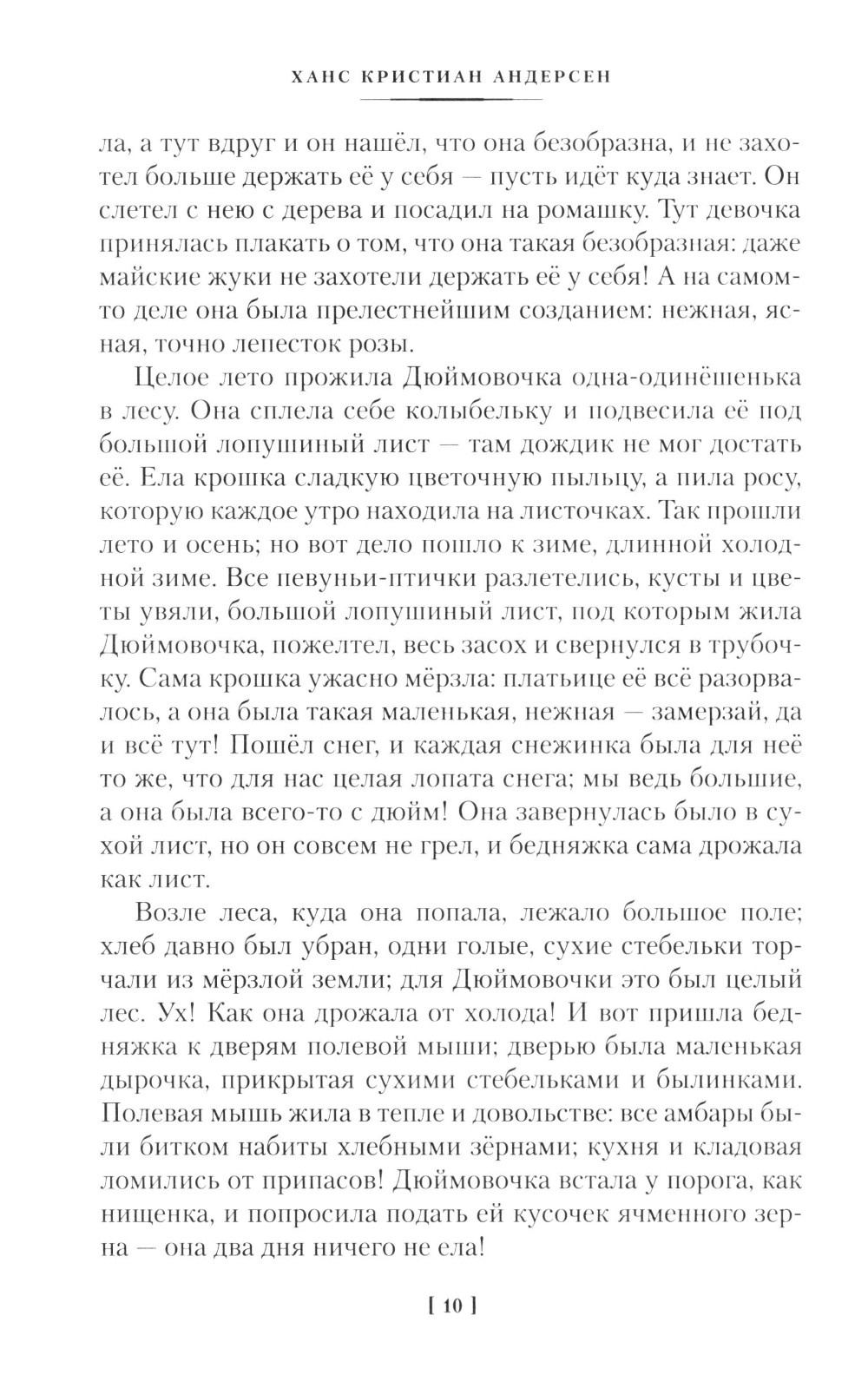 ХАНС КРИСТИАН АНДЕРСЕН

ла, а тут вдруг и он нашёл, что она безобразна, и не захотел больше держать её у себя — пусть идёт куда знает. Он слетел с нею с дерева и посадил на ромашку. Тут девочка принялась плакать о том, что она такая безобразная: даже майские жуки не захотели держать её у себя! А на самом-то деле она была прелестнейшим созданием: нежная, ясная, точно лепесток розы.

Целое лето прожила Дюймовочка одна-одинёшенька в лесу. Она сплела себе колыбельку и подвесила её под большой лопушиный лист — там дождик не мог достать её. Ела крошка сладкую цветочную пыльцу, а пила росу, которую каждое утро находила на листочках. Так прошли лето и осень; но вот дело пошло к зиме, длинной холодной зиме. Все певуньи-птички разлетелись, кусты и цветы увяли, большой лопушиный лист, под которым жила Дюймовочка, пожелтел, весь засох и свернулся в трубочку. Сама крошка ужасно мёрзла: платьице её всё разорвалось, а она была такая маленькая, нежная — замерзай, да и всё тут! Пошёл снег, и каждая снежинка была для неё то же, что для нас целая лопата снега; мы ведь большие, а она была всего-то с дюйм! Она завернулась было в сухой лист, но он совсем не грел, и бедняжка сама дрожала как лист.

Возле леса, куда она попала, лежало большое поле; хлеб давно был убран, одни голые, сухие стебельки торчали из мёрзлой земли; для Дюймовочки это был целый лес. Ух! Как она дрожала от холода! И вот пришла бедняжка к дверям полевой мыши; дверью была маленькая дырочка, прикрытая сухими стебельками и былинками. Полевая мышь жила в тепле и довольстве: все амбары были битком набиты хлебными зёрнами; кухня и кладовая ломились от припасов! Дюймовочка встала у порога, как нищенка, и попросила подать ей кусочек ячменного зерна — она два дня ничего не ела!

[ 10 ]